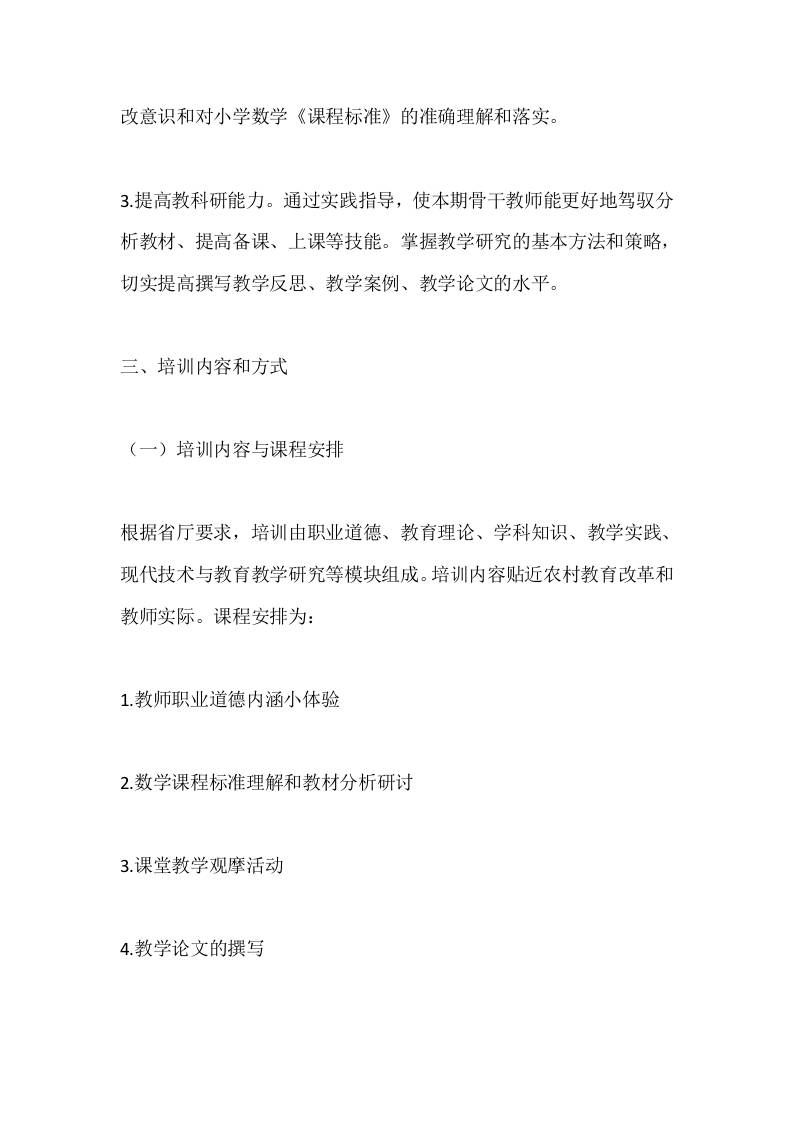 改意识和对小学数学《课程标准》的准确理解和落实。

3.提高教科研能力。通过实践指导，使本期骨干教师能更好地驾驭分析教材、提高备课、上课等技能。掌握教学研究的基本方法和策略，切实提高撰写教学反思、教学案例、教学论文的水平。

三、培训内容和方式

（一）培训内容与课程安排

根据省厅要求，培训由职业道德、教育理论、学科知识、教学实践、现代技术与教育教学研究等模块组成。培训内容贴近农村教育改革和教师实际。课程安排为：

1.教师职业道德内涵小体验

2.数学课程标准理解和教材分析研讨

3.课堂教学观摩活动

4.教学论文的撰写